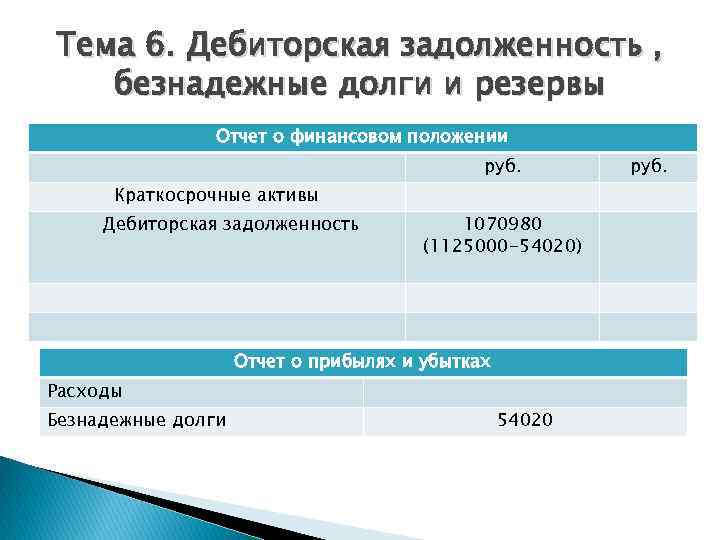 Тема 6. Дебиторская задолженность , безнадежные долги и резервы

| Отчет о финансовом положении | | |
|---|---|---|
| | руб. | руб. |
| Краткосрочные активы | | |
| Дебиторская задолженность | 1070980 (1125000-54020) | |
| | | |
| | | |

| Отчет о прибылях и убытках | |
|---|---|
| Расходы | |
| Безнадежные долги | 54020 |